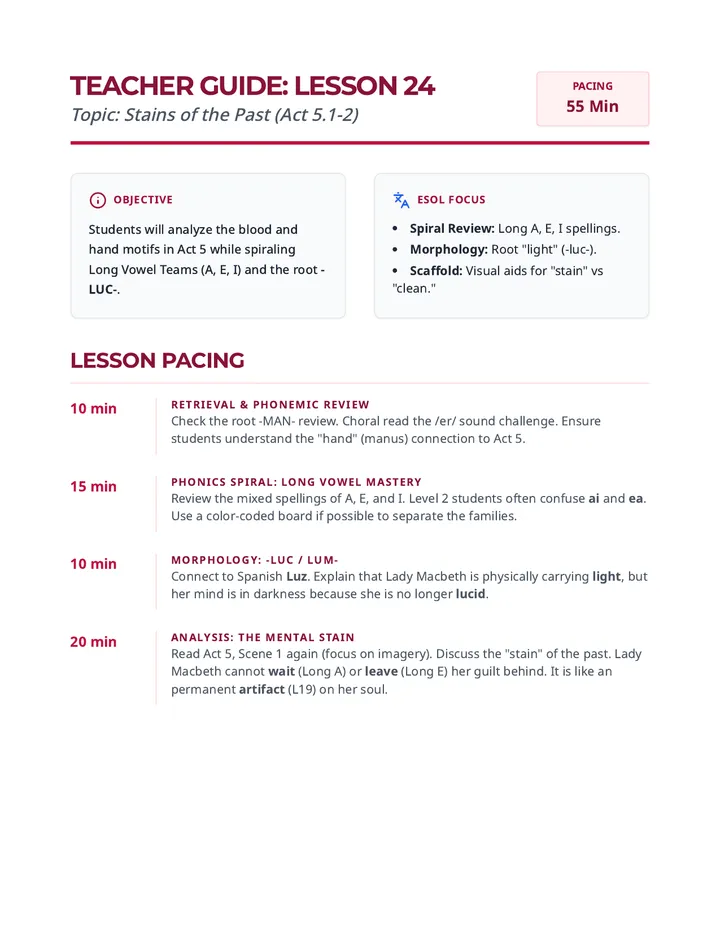 TEACHER GUIDE: LESSON 24
Topic: Stains of the Past (Act 5.1-2)

PACING
55 Min

OBJECTIVE

Students will analyze the blood and hand motifs in Act 5 while spiraling Long Vowel Teams (A, E, I) and the root -LUC-.

ESOL FOCUS

• Spiral Review: Long A, E, I spellings.
• Morphology: Root "light" (-luc-).
• Scaffold: Visual aids for "stain" vs "clean."

LESSON PACING

10 min
RETRIEVAL & PHONEMIC REVIEW
Check the root -MAN- review. Choral read the /er/ sound challenge. Ensure students understand the "hand" (manus) connection to Act 5.

15 min
PHONICS SPIRAL: LONG VOWEL MASTERY
Review the mixed spellings of A, E, and I. Level 2 students often confuse ai and ea. Use a color-coded board if possible to separate the families.

10 min
MORPHOLOGY: -LUC / LUM-
Connect to Spanish Luz. Explain that Lady Macbeth is physically carrying light, but her mind is in darkness because she is no longer lucid.

20 min
ANALYSIS: THE MENTAL STAIN
Read Act 5, Scene 1 again (focus on imagery). Discuss the "stain" of the past. Lady Macbeth cannot wait (Long A) or leave (Long E) her guilt behind. It is like an permanent artifact (L19) on her soul.